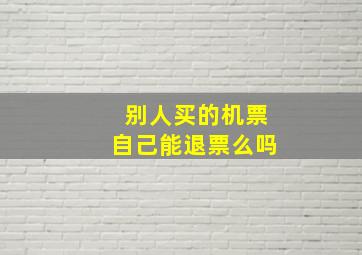 别人买的机票
自己能退票么吗